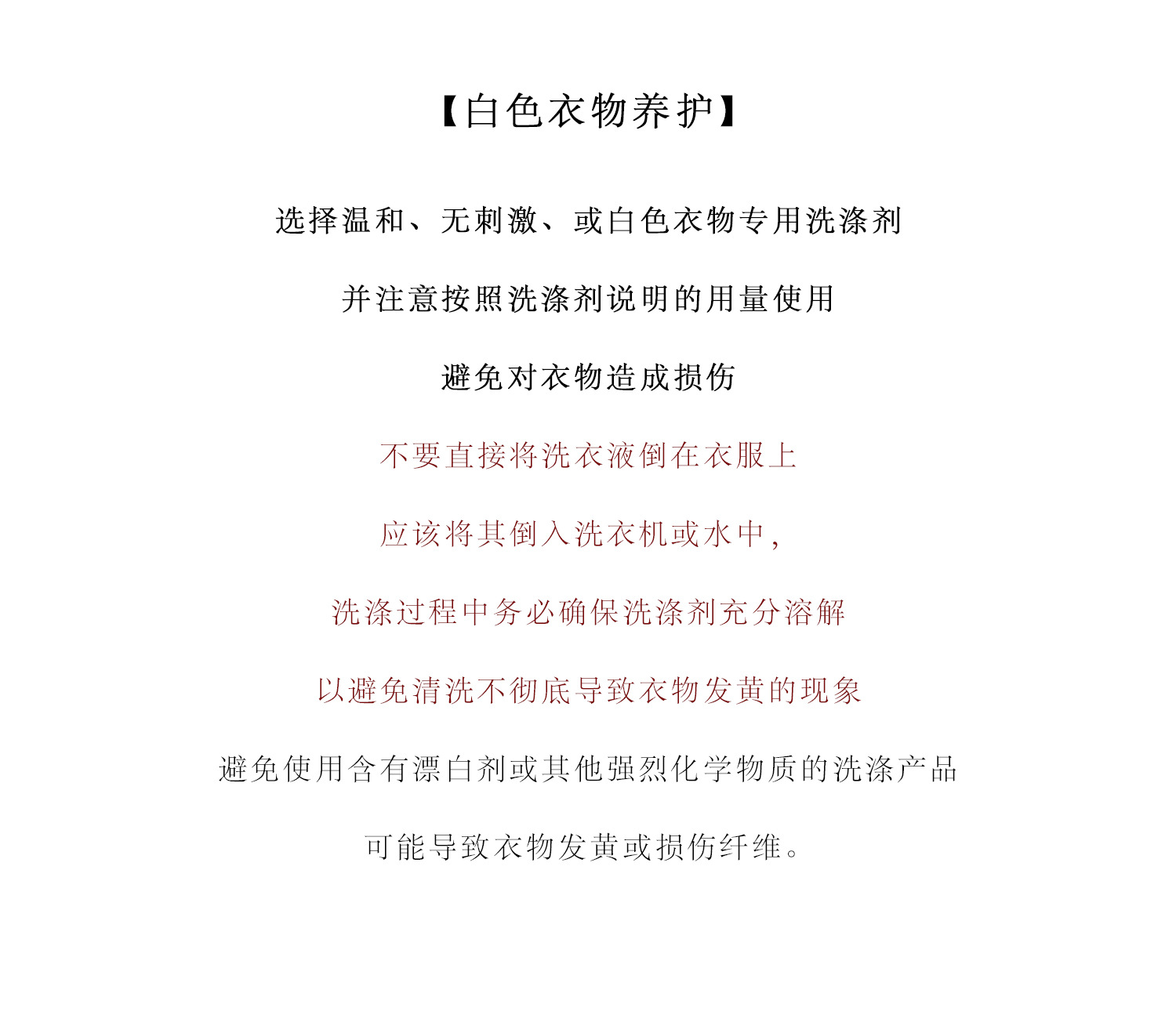 【白色衣物养护】

选择温和、无刺激、或白色衣物专用洗涤剂

并注意按照洗涤剂说明的用量使用

避免对衣物造成损伤

不要直接将洗衣液倒在衣服上

应该将其倒入洗衣机或水中，

洗涤过程中务必确保洗涤剂充分溶解

以避免清洗不彻底导致衣物发黄的现象

避免使用含有漂白剂或其他强烈化学物质的洗涤产品

可能导致衣物发黄或损伤纤维。